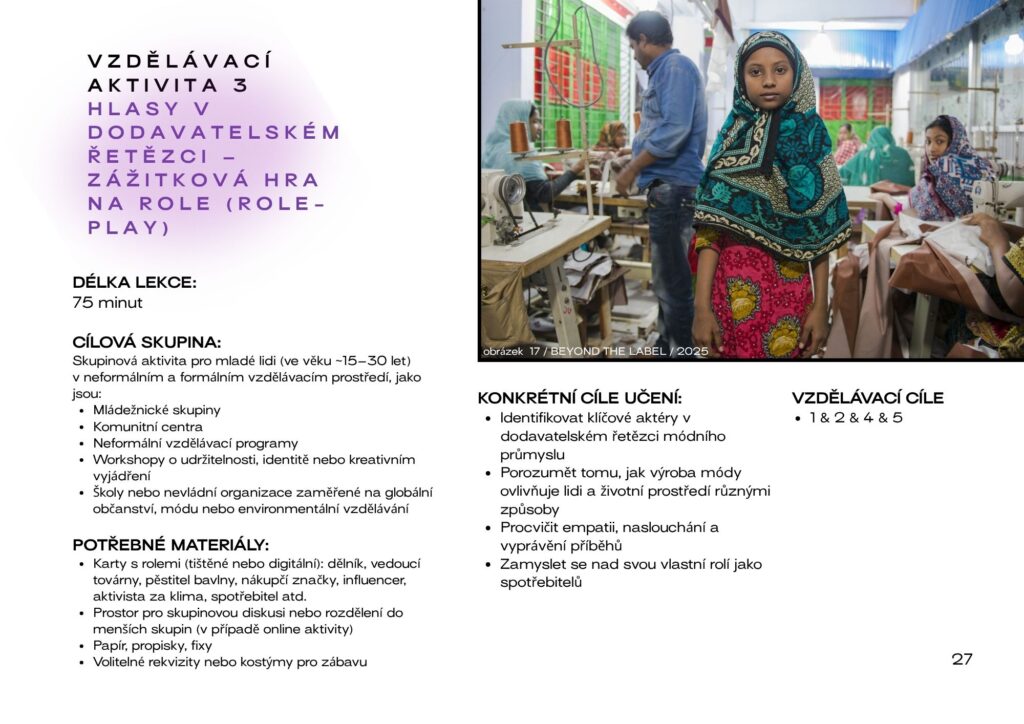 VZDĚLÁVACÍ AKTIVITA 3
HLASY V DODAVATELSKÉM ŘETĚZCI – ZÁŽITKOVÁ HRA NA ROLE (ROLE-PLAY)

DÉLKA LEKCE:
75 minut

CÍLOVÁ SKUPINA:
Skupinová aktivita pro mladé lidi (ve věku ~15–30 let) v neformálním a formálním vzdělávacím prostředí, jako jsou:
• Mládežnické skupiny
• Komunitní centra
• Neformální vzdělávací programy
• Workshopy o udržitelnosti, identitě nebo kreativním vyjádření
• Školy nebo nevládní organizace zaměřené na globální občanství, módu nebo environmentální vzdělávání

POTŘEBNÉ MATERIÁLY:
• Karty s rolemi (tištěné nebo digitální): dělník, vedoucí továrny, pěstitel bavlny, nákupčí značky, influencer, aktivista za klima, spotřebitel atd.
• Prostor pro skupinovou diskusi nebo rozdělení do menších skupin (v případě online aktivity)
• Papír, propisky, fixy
• Volitelné rekvizity nebo kostýmy pro zábavu

obrázek 17 / BEYOND THE LABEL / 2025

KONKRÉTNÍ CÍLE UČENÍ:
• Identifikovat klíčové aktéry v dodavatelském řetězci módního průmyslu
• Porozumět tomu, jak výroba módy ovlivňuje lidi a životní prostředí různými způsoby
• Procvičit empatii, naslouchání a vyprávění příběhů
• Zamyslet se nad svou vlastní rolí jako spotřebitelů

VZDĚLÁVACÍ CÍLE
• 1 & 2 & 4 & 5

27